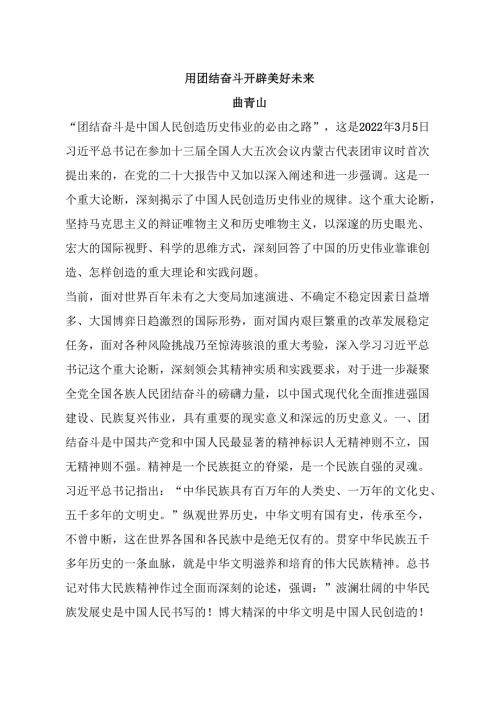 用团结奋斗开辟美好未来

曲青山

“团结奋斗是中国人民创造历史伟业的必由之路”，这是2022年3月5日习近平总书记在参加十三届全国人大五次会议内蒙古代表团审议时首次提出来的，在党的二十大报告中又加以深入阐述和进一步强调。这是一个重大论断，深刻揭示了中国人民创造历史伟业的规律。这个重大论断，坚持马克思主义的辩证唯物主义和历史唯物主义，以深邃的历史眼光、宏大的国际视野、科学的思维方式，深刻回答了中国的历史伟业靠谁创造、怎样创造的重大理论和实践问题。

当前，面对世界百年未有之大变局加速演进、不确定不稳定因素日益增多、大国博弈日趋激烈的国际形势，面对国内艰巨繁重的改革发展稳定任务，面对各种风险挑战乃至惊涛骇浪的重大考验，深入学习习近平总书记这个重大论断，深刻领会其精神实质和实践要求，对于进一步凝聚全党全国各族人民团结奋斗的磅礴力量，以中国式现代化全面推进强国建设、民族复兴伟业，具有重要的现实意义和深远的历史意义。一、团结奋斗是中国共产党和中国人民最显著的精神标识人无精神则不立，国无精神则不强。精神是一个民族挺立的脊梁，是一个民族自强的灵魂。习近平总书记指出：“中华民族具有百万年的人类史、一万年的文化史、五千多年的文明史。”纵观世界历史，中华文明有国有史，传承至今，不曾中断，这在世界各国和各民族中是绝无仅有的。贯穿中华民族五千多年历史的一条血脉，就是中华文明滋养和培育的伟大民族精神。总书记对伟大民族精神作过全面而深刻的论述，强调：”波澜壮阔的中华民族发展史是中国人民书写的！博大精深的中华文明是中国人民创造的！